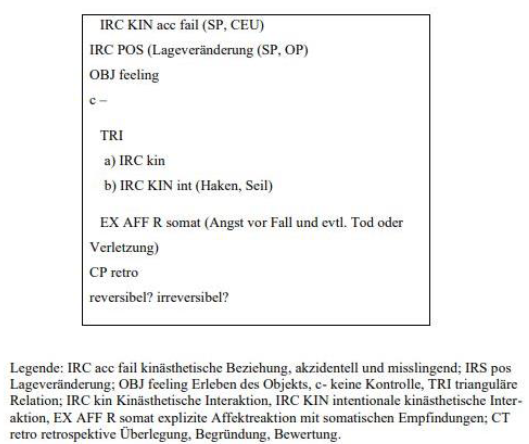 IRC KIN acc fail (SP, CEU)
IRC POS (Lageveränderung (SP, OP)
OBJ feeling
c –

TRI
a) IRC kin
b) IRC KIN int (Haken, Seil)

EX AFF R somat (Angst vor Fall und evtl. Tod oder Verletzung)
CP retro
reversibel? irreversibel?

Legende: IRC acc fail kinästhetische Beziehung, akzidentell und misslingend; IRS pos Lageveränderung; OBJ feeling Erleben des Objekts, c- keine Kontrolle, TRI trianguläre Relation; IRC kin Kinästhetische Interaktion, IRC KIN intentionale kinästhetische Interaktion, EX AFF R somat explizite Affektreaktion mit somatischen Empfindungen; CT retro retrospektive Überlegung, Begründung, Bewertung.